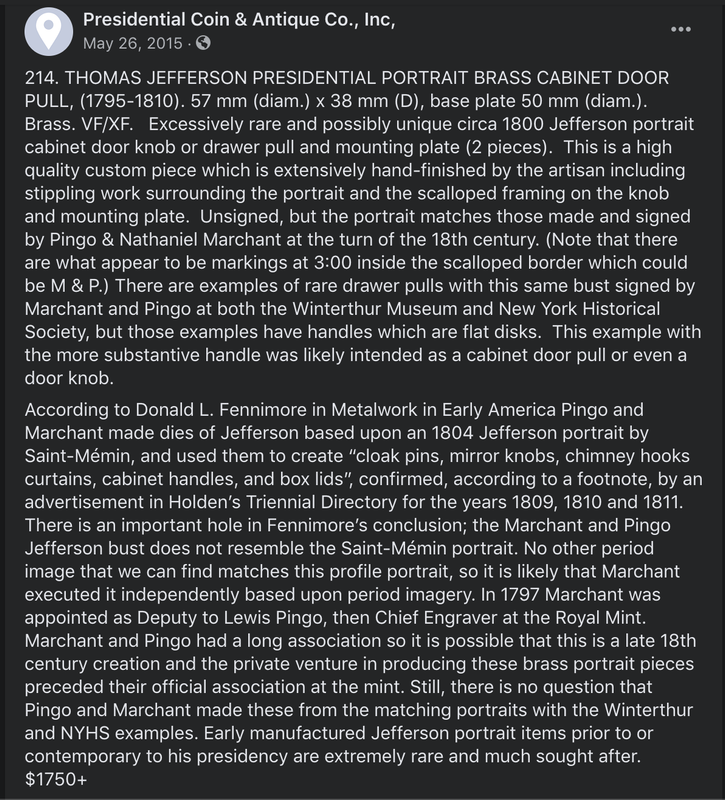 Presidential Coin & Antique Co., Inc,
May 26, 2015 ·

214. THOMAS JEFFERSON PRESIDENTIAL PORTRAIT BRASS CABINET DOOR PULL, (1795-1810). 57 mm (diam.) x 38 mm (D), base plate 50 mm (diam.). Brass. VF/XF. Excessively rare and possibly unique circa 1800 Jefferson portrait cabinet door knob or drawer pull and mounting plate (2 pieces). This is a high quality custom piece which is extensively hand-finished by the artisan including stippling work surrounding the portrait and the scalloped framing on the knob and mounting plate. Unsigned, but the portrait matches those made and signed by Pingo & Nathaniel Marchant at the turn of the 18th century. (Note that there are what appear to be markings at 3:00 inside the scalloped border which could be M & P.) There are examples of rare drawer pulls with this same bust signed by Marchant and Pingo at both the Winterthur Museum and New York Historical Society, but those examples have handles which are flat disks. This example with the more substantive handle was likely intended as a cabinet door pull or even a door knob.

According to Donald L. Fennimore in Metalwork in Early America Pingo and Marchant made dies of Jefferson based upon an 1804 Jefferson portrait by Saint-Mémin, and used them to create “cloak pins, mirror knobs, chimney hooks curtains, cabinet handles, and box lids”, confirmed, according to a footnote, by an advertisement in Holden’s Triennial Directory for the years 1809, 1810 and 1811. There is an important hole in Fennimore’s conclusion; the Marchant and Pingo Jefferson bust does not resemble the Saint-Mémin portrait. No other period image that we can find matches this profile portrait, so it is likely that Marchant executed it independently based upon period imagery. In 1797 Marchant was appointed as Deputy to Lewis Pingo, then Chief Engraver at the Royal Mint. Marchant and Pingo had a long association so it is possible that this is a late 18th century creation and the private venture in producing these brass portrait pieces preceded their official association at the mint. Still, there is no question that Pingo and Marchant made these from the matching portraits with the Winterthur and NYHS examples. Early manufactured Jefferson portrait items prior to or contemporary to his presidency are extremely rare and much sought after. $1750+